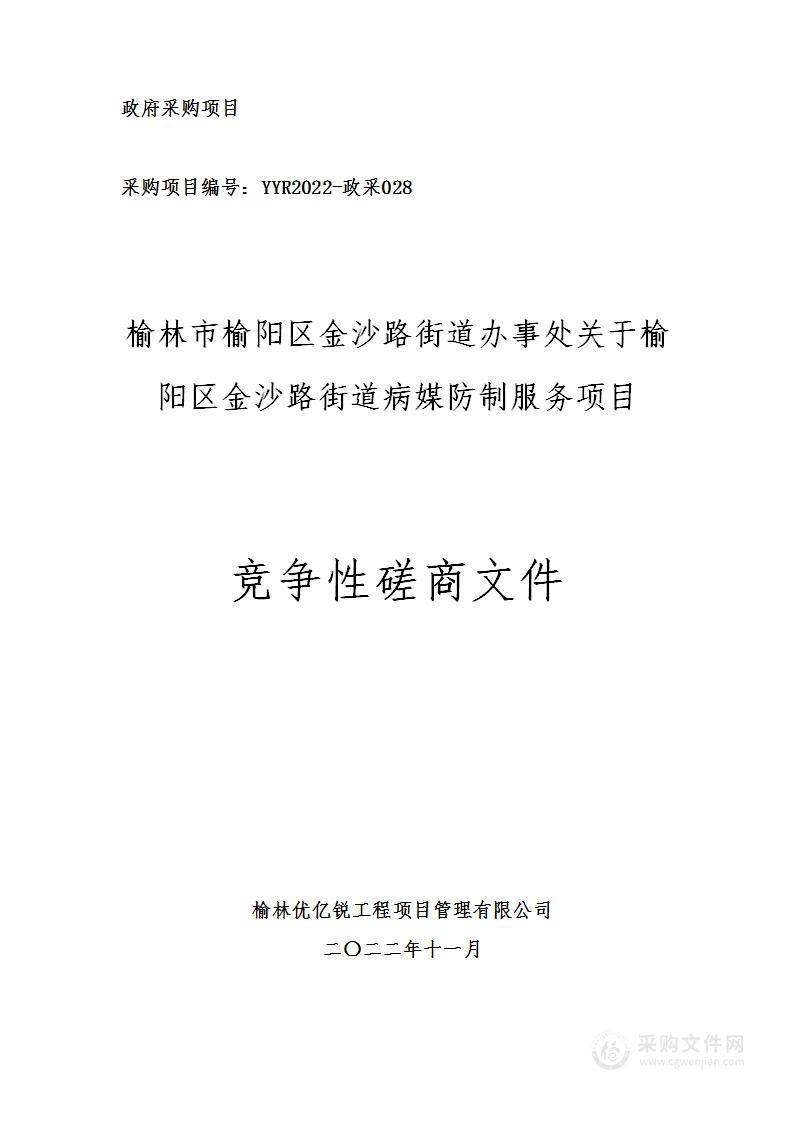 政府采购项目

采购项目编号：YYR2022-政采028

榆林市榆阳区金沙路街道办事处关于榆阳区金沙路街道病媒防制服务项目

竞争性磋商文件

榆林优亿锐工程项目管理有限公司

二〇二二年十一月

采购文件网
www.cgwenjian.com